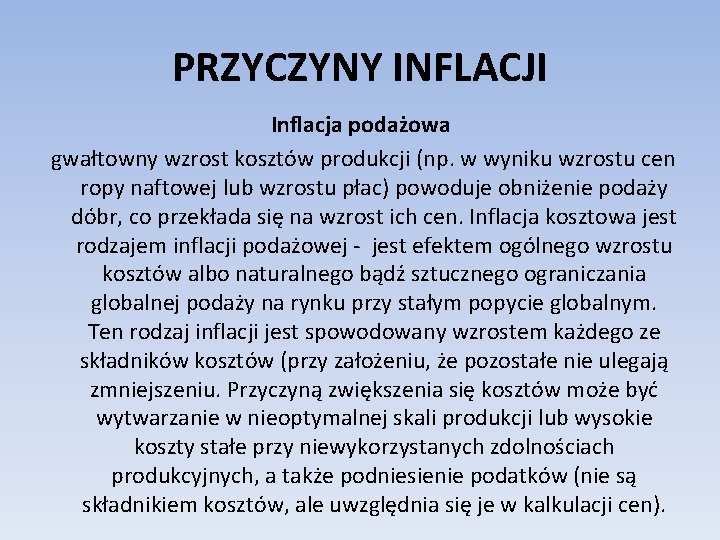 PRZYCZYNY INFLACJI

Inflacja podażowa

gwałtowny wzrost kosztów produkcji (np. w wyniku wzrostu cen ropy naftowej lub wzrostu płac) powoduje obniżenie podaży dóbr, co przekłada się na wzrost ich cen. Inflacja kosztowa jest rodzajem inflacji podażowej - jest efektem ogólnego wzrostu kosztów albo naturalnego bądź sztucznego ograniczania globalnej podaży na rynku przy stałym popycie globalnym. Ten rodzaj inflacji jest spowodowany wzrostem każdego ze składników kosztów (przy założeniu, że pozostałe nie ulegają zmniejszeniu. Przyczyną zwiększenia się kosztów może być wytwarzanie w nieoptymalnej skali produkcji lub wysokie koszty stałe przy niewykorzystanych zdolnościach produkcyjnych, a także podniesienie podatków (nie są składnikiem kosztów, ale uwzględnia się je w kalkulacji cen).